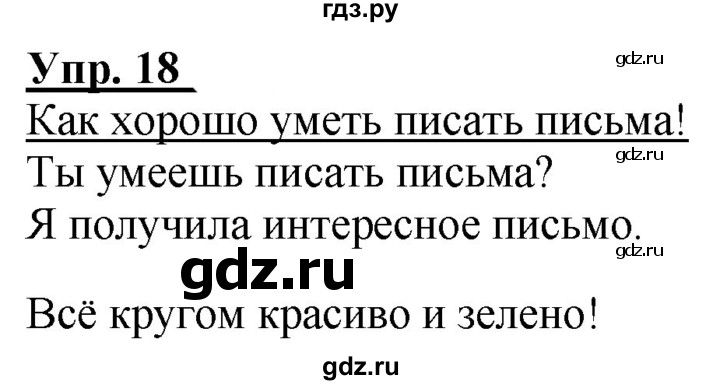 гдз.ру

Упр. 18

gdz.ru

Как хорошо уметь писать письма!

gdz.ru

Ты умеешь писать письма?

Я получила интересное письмо.

gdz.ru

gdz.ru

Всё кругом красиво и зелено!

gdz.ru